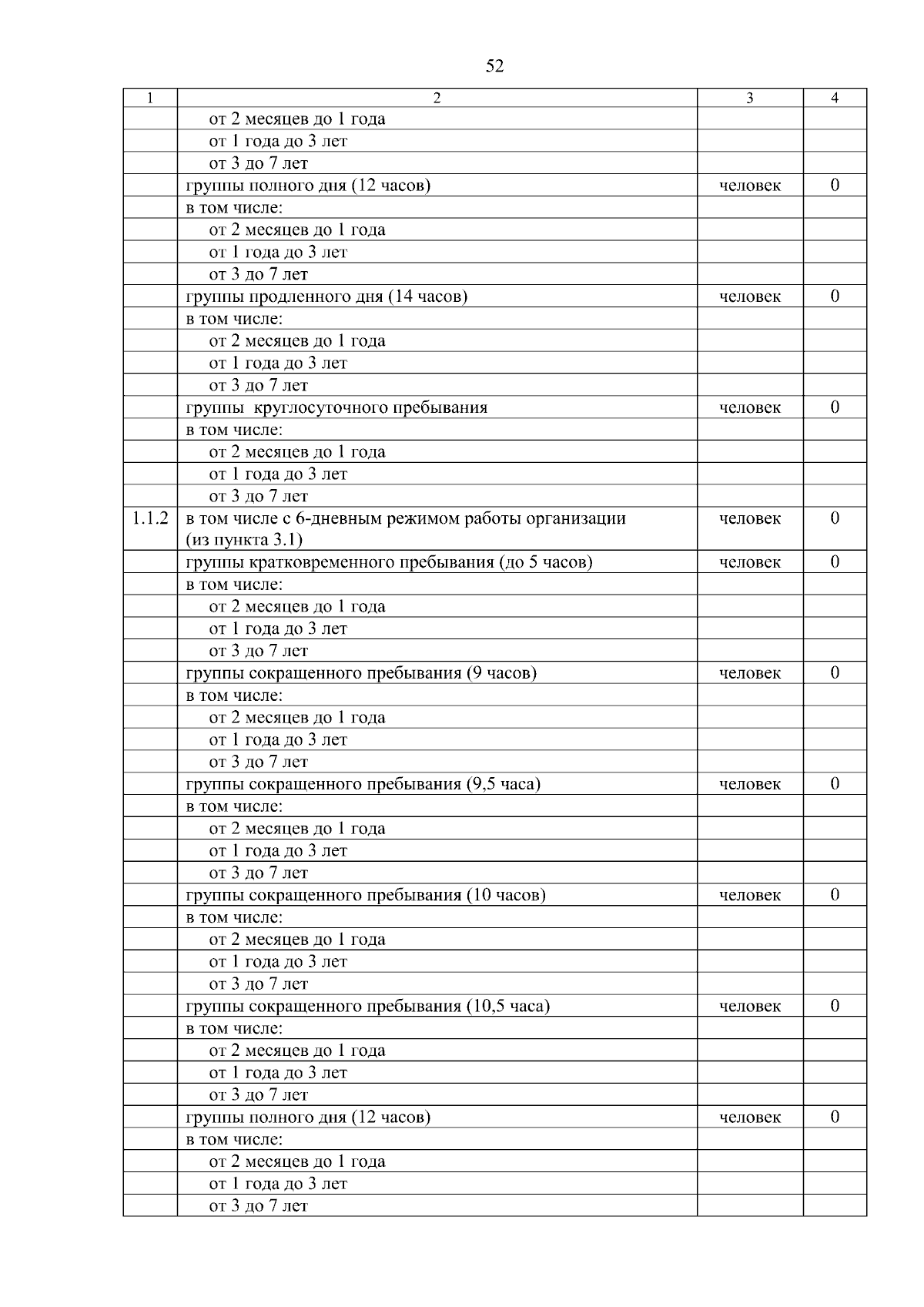 52

| 1 | 2 | 3 | 4 |
|---|---|---|---|
| | от 2 месяцев до 1 года | | |
| | от 1 года до 3 лет | | |
| | от 3 до 7 лет | | |
| | группы полного дня (12 часов) | человек | 0 |
| | в том числе: | | |
| | от 2 месяцев до 1 года | | |
| | от 1 года до 3 лет | | |
| | от 3 до 7 лет | | |
| | группы продленного дня (14 часов) | человек | 0 |
| | в том числе: | | |
| | от 2 месяцев до 1 года | | |
| | от 1 года до 3 лет | | |
| | от 3 до 7 лет | | |
| | группы круглосуточного пребывания | человек | 0 |
| | в том числе: | | |
| | от 2 месяцев до 1 года | | |
| | от 1 года до 3 лет | | |
| | от 3 до 7 лет | | |
| 1.1.2 | в том числе с 6-дневным режимом работы организации (из пункта 3.1) | человек | 0 |
| | группы кратковременного пребывания (до 5 часов) | человек | 0 |
| | в том числе: | | |
| | от 2 месяцев до 1 года | | |
| | от 1 года до 3 лет | | |
| | от 3 до 7 лет | | |
| | группы сокращенного пребывания (9 часов) | человек | 0 |
| | в том числе: | | |
| | от 2 месяцев до 1 года | | |
| | от 1 года до 3 лет | | |
| | от 3 до 7 лет | | |
| | группы сокращенного пребывания (9,5 часа) | человек | 0 |
| | в том числе: | | |
| | от 2 месяцев до 1 года | | |
| | от 1 года до 3 лет | | |
| | от 3 до 7 лет | | |
| | группы сокращенного пребывания (10 часов) | человек | 0 |
| | в том числе: | | |
| | от 2 месяцев до 1 года | | |
| | от 1 года до 3 лет | | |
| | от 3 до 7 лет | | |
| | группы сокращенного пребывания (10,5 часа) | человек | 0 |
| | в том числе: | | |
| | от 2 месяцев до 1 года | | |
| | от 1 года до 3 лет | | |
| | от 3 до 7 лет | | |
| | группы полного дня (12 часов) | человек | 0 |
| | в том числе: | | |
| | от 2 месяцев до 1 года | | |
| | от 1 года до 3 лет | | |
| | от 3 до 7 лет | | |